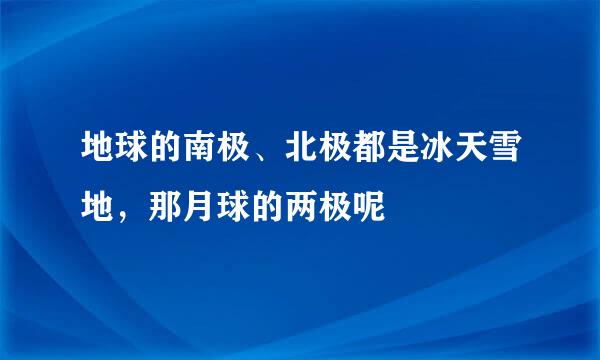 地球的南极、北极都是冰天雪地，那月球的两极呢